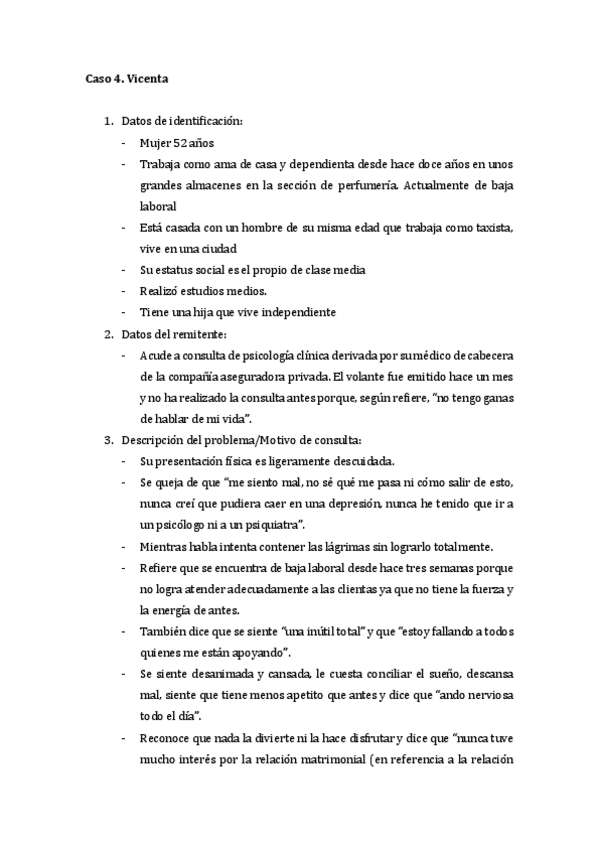 Caso 4. Vicenta

1. Datos de identificación:
- Mujer 52 años
- Trabaja como ama de casa y dependienta desde hace doce años en unos grandes almacenes en la sección de perfumería. Actualmente de baja laboral
- Está casada con un hombre de su misma edad que trabaja como taxista, vive en una ciudad
- Su estatus social es el propio de clase media
- Realizó estudios medios.
- Tiene una hija que vive independiente
2. Datos del remitente:
- Acude a consulta de psicología clínica derivada por su médico de cabecera de la compañía aseguradora privada. El volante fue emitido hace un mes y no ha realizado la consulta antes porque, según refiere, "no tengo ganas de hablar de mi vida".
3. Descripción del problema/Motivo de consulta:
- Su presentación física es ligeramente descuidada.
- Se queja de que "me siento mal, no sé qué me pasa ni cómo salir de esto, nunca creí que pudiera caer en una depresión, nunca he tenido que ir a un psicólogo ni a un psiquiatra".
- Mientras habla intenta contener las lágrimas sin lograrlo totalmente.
- Refiere que se encuentra de baja laboral desde hace tres semanas porque no logra atender adecuadamente a las clientas ya que no tiene la fuerza y la energía de antes.
- También dice que se siente "una inútil total" y que "estoy fallando a todos quienes me están apoyando".
- Se siente desanimada y cansada, le cuesta conciliar el sueño, descansa mal, siente que tiene menos apetito que antes y dice que "ando nerviosa todo el día".
- Reconoce que nada la divierte ni la hace disfrutar y dice que "nunca tuve mucho interés por la relación matrimonial (en referencia a la relación